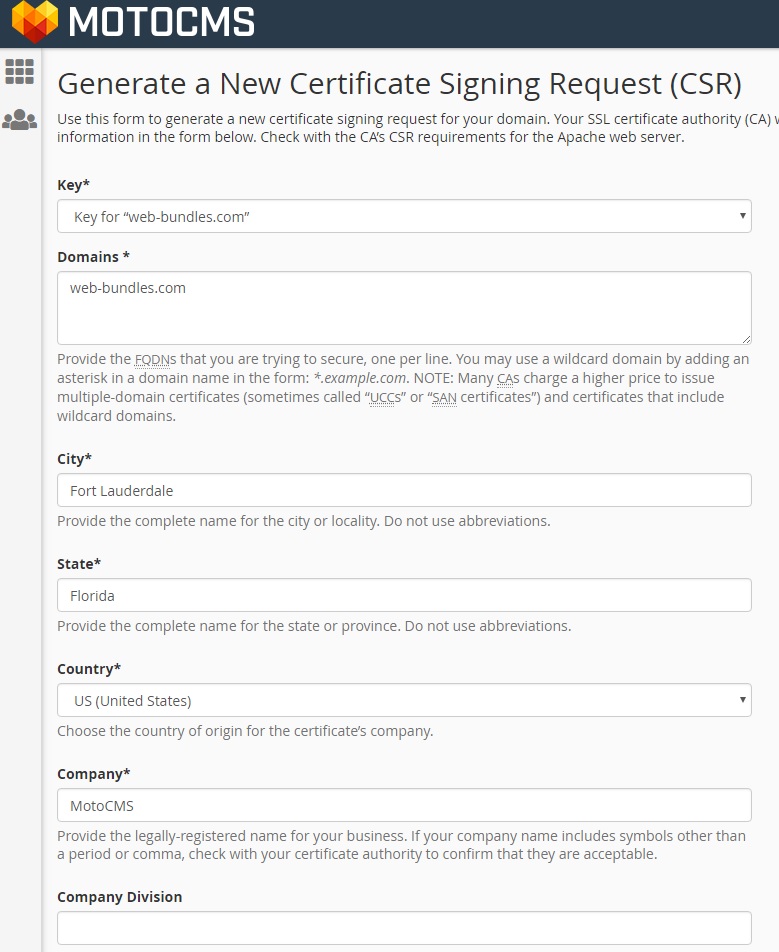 MOTOCMS

Generate a New Certificate Signing Request (CSR)

Use this form to generate a new certificate signing request for your domain. Your SSL certificate authority (CA) w information in the form below. Check with the CA's CSR requirements for the Apache web server.

Key*

Key for "web-bundles.com"

Domains *

web-bundles.com

Provide the FQDNs that you are trying to secure, one per line. You may use a wildcard domain by adding an asterisk in a domain name in the form: *.example.com. NOTE: Many CAs charge a higher price to issue multiple-domain certificates (sometimes called "UCCs" or "SAN certificates") and certificates that include wildcard domains.

City*

Fort Lauderdale

Provide the complete name for the city or locality. Do not use abbreviations.

State*

Florida

Provide the complete name for the state or province. Do not use abbreviations.

Country*

US (United States)

Choose the country of origin for the certificate's company.

Company*

MotoCMS

Provide the legally-registered name for your business. If your company name includes symbols other than a period or comma, check with your certificate authority to confirm that they are acceptable.

Company Division